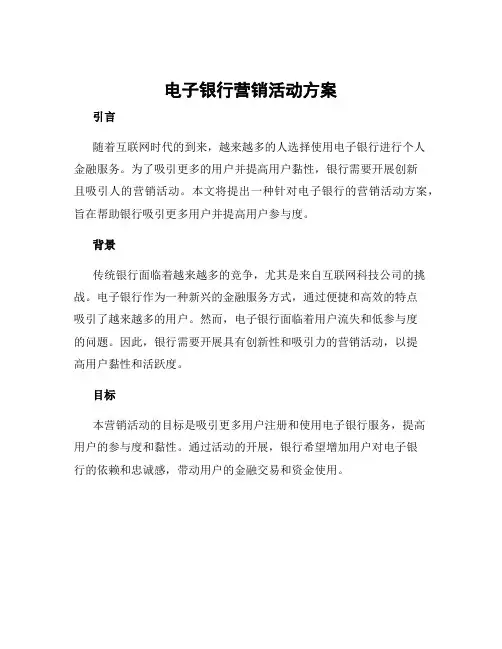 电子银行营销活动方案

引言

随着互联网时代的到来，越来越多的人选择使用电子银行进行个人金融服务。为了吸引更多的用户并提高用户黏性，银行需要开展创新且吸引人的营销活动。本文将提出一种针对电子银行的营销活动方案，旨在帮助银行吸引更多用户并提高用户参与度。

背景

传统银行面临着越来越多的竞争，尤其是来自互联网科技公司的挑战。电子银行作为一种新兴的金融服务方式，通过便捷和高效的特点吸引了越来越多的用户。然而，电子银行面临着用户流失和低参与度的问题。因此，银行需要开展具有创新性和吸引力的营销活动，以提高用户黏性和活跃度。

目标

本营销活动的目标是吸引更多用户注册和使用电子银行服务，提高用户的参与度和黏性。通过活动的开展，银行希望增加用户对电子银行的依赖和忠诚感，带动用户的金融交易和资金使用。